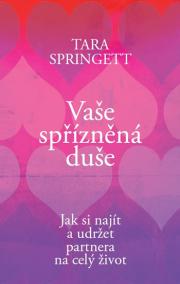 TARA SPRINGETT

Vaše spřízněná duše

Jak si najít a udržet partnera na celý život